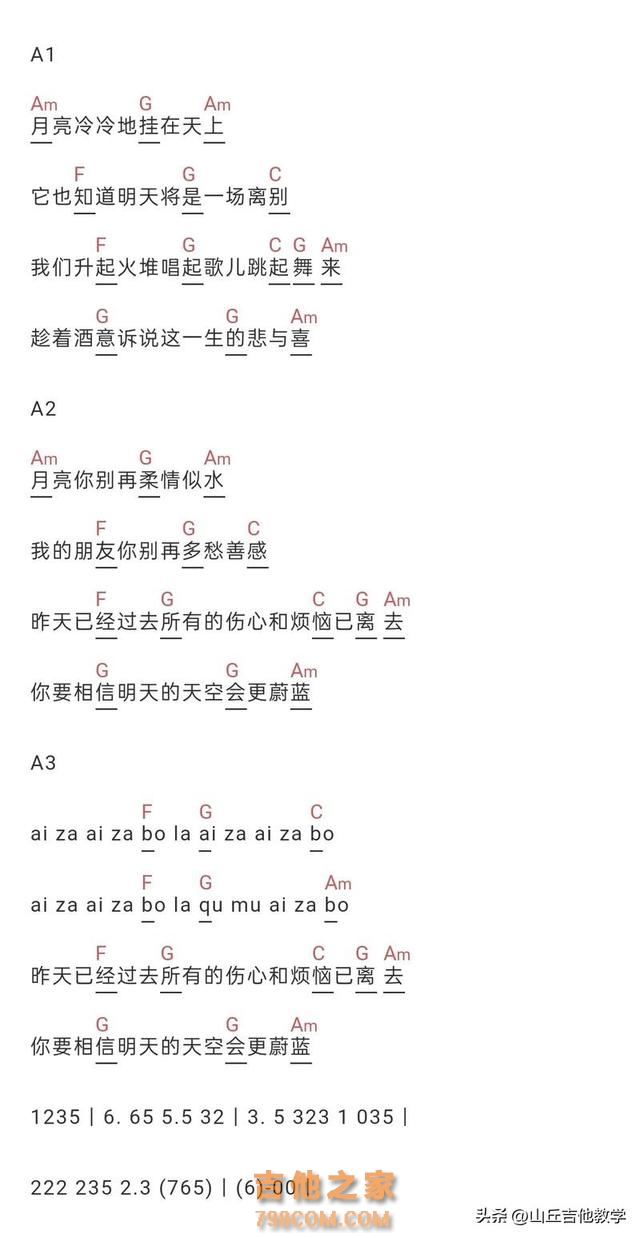 A1

Am G Am
月亮冷冷地挂在天上

F G C
它也知道明天将是一场离别

F G C G Am
我们升起火堆唱起歌儿跳起舞来

G G Am
趁着酒意诉说这一生的悲与喜

A2

Am G Am
月亮你别再柔情似水

F G C
我的朋友你别再多愁善感

F G C G Am
昨天已经过去所有的伤心和烦恼已离去

G G Am
你要相信明天的天空会更蔚蓝

A3

F G C
ai za ai za bo la ai za ai za bo

F G Am
ai za ai za bo la qu mu ai za bo

F G C G Am
昨天已经过去所有的伤心和烦恼已离去

G G Am
你要相信明天的天空会更蔚蓝

1235 | 6. 65 5.5 32 | 3. 5 323 1 035 |

222 235 2.3 (765) | (6)-00 |

吉他之家
798COM.COM

头条 @山丘吉他教学